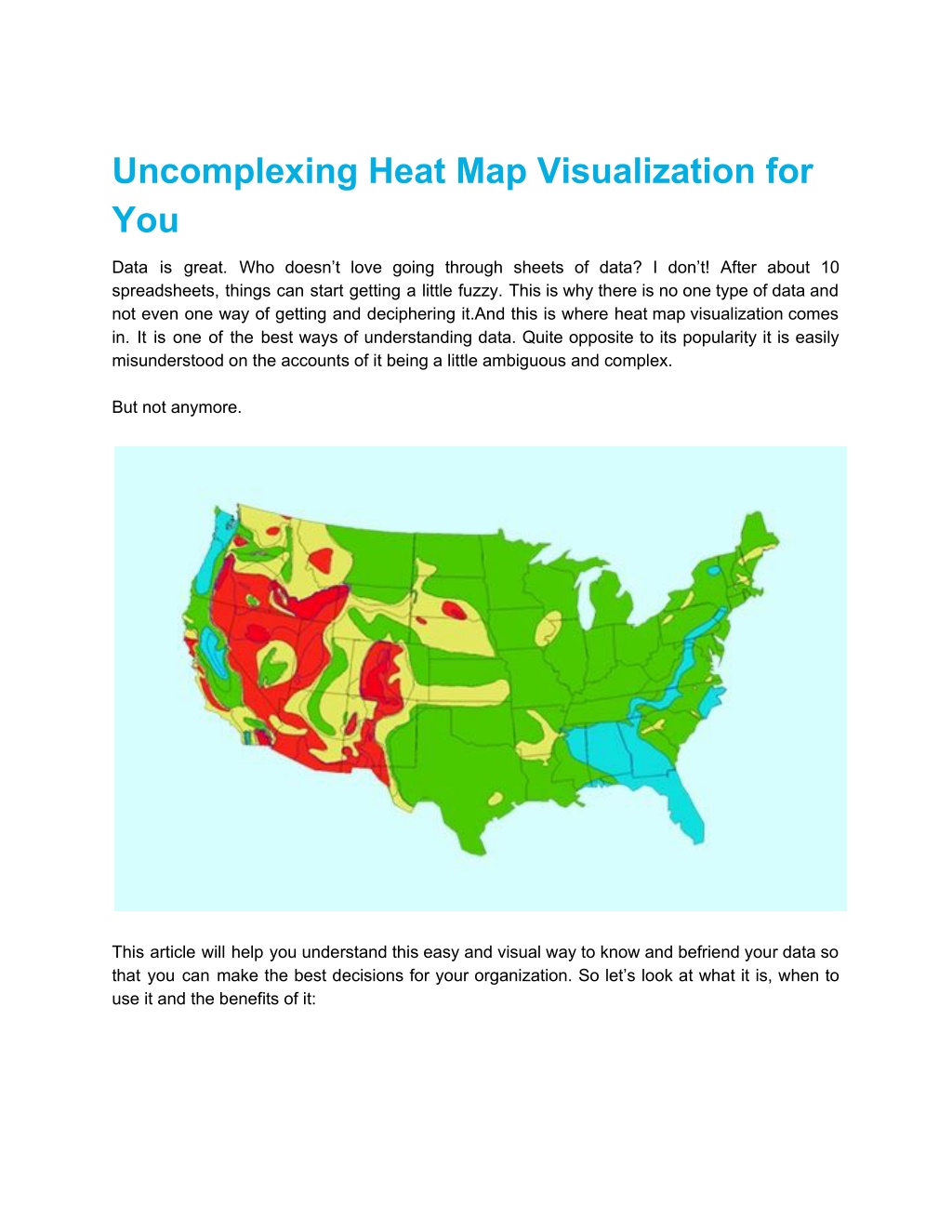 Uncomplexing Heat Map Visualization for You

Data is great. Who doesn't love going through sheets of data? I don't! After about 10 spreadsheets, things can start getting a little fuzzy. This is why there is no one type of data and not even one way of getting and deciphering it.And this is where heat map visualization comes in. It is one of the best ways of understanding data. Quite opposite to its popularity it is easily misunderstood on the accounts of it being a little ambiguous and complex.

But not anymore.

This article will help you understand this easy and visual way to know and befriend your data so that you can make the best decisions for your organization. So let's look at what it is, when to use it and the benefits of it: